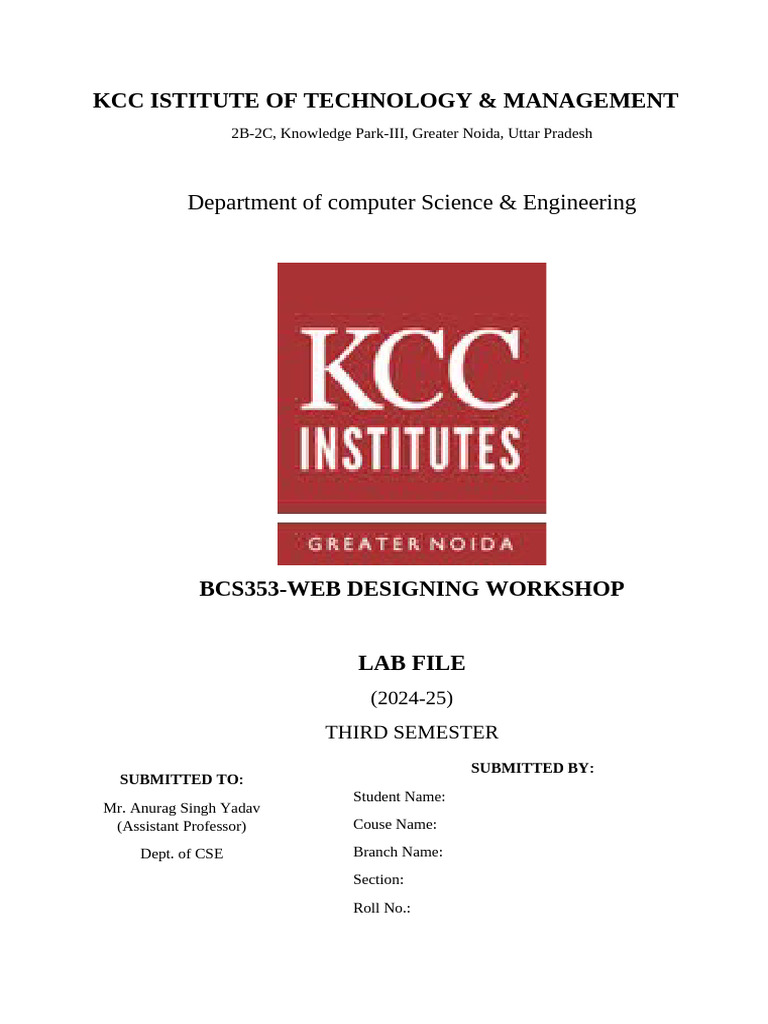 KCC ISTITUTE OF TECHNOLOGY & MANAGEMENT

2B-2C, Knowledge Park-III, Greater Noida, Uttar Pradesh

Department of computer Science & Engineering

KCC
INSTITUTES
GREATER NOIDA

BCS353-WEB DESIGNING WORKSHOP

LAB FILE

(2024-25)

THIRD SEMESTER

SUBMITTED TO:

Mr. Anurag Singh Yadav
(Assistant Professor)

Dept. of CSE

SUBMITTED BY:

Student Name:

Couse Name:

Branch Name:

Section:

Roll No.: